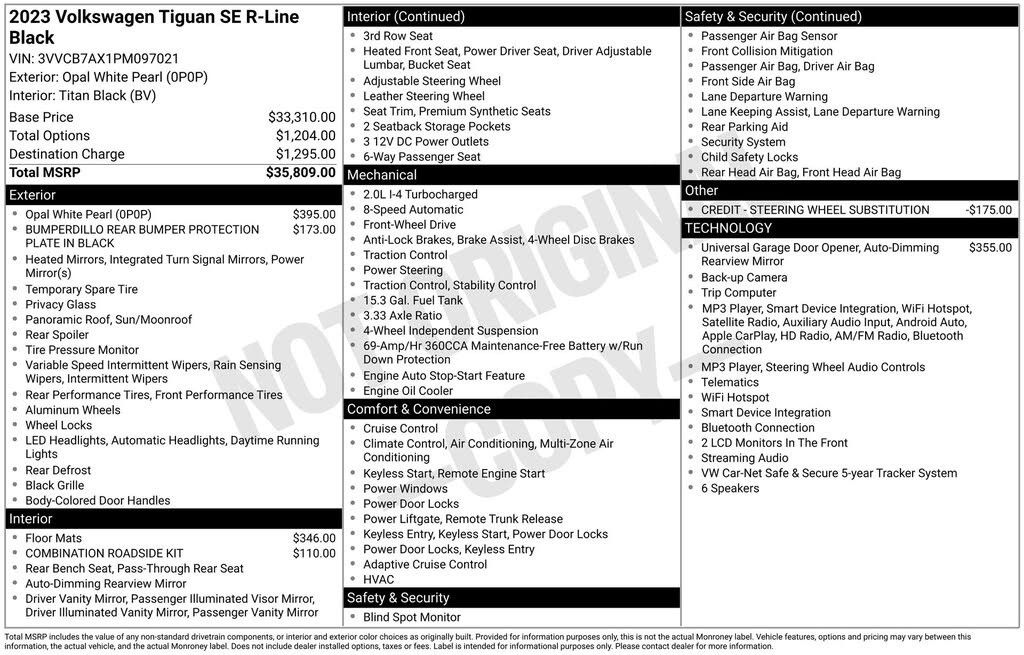 2023 Volkswagen Tiguan SE R-Line Black
VIN: 3VVCB7AX1PM097021
Exterior: Opal White Pearl (0P0P)
Interior: Titan Black (BV)

| | |
|---|---|
| Base Price | $33,310.00 |
| Total Options | $1,204.00 |
| Destination Charge | $1,295.00 |
| Total MSRP | $35,809.00 |

Exterior
- Opal White Pearl (0P0P) $395.00
- BUMPERDILLO REAR BUMPER PROTECTION PLATE IN BLACK $173.00
- Heated Mirrors, Integrated Turn Signal Mirrors, Power Mirror(s)
- Temporary Spare Tire
- Privacy Glass
- Panoramic Roof, Sun/Moonroof
- Rear Spoiler
- Tire Pressure Monitor
- Variable Speed Intermittent Wipers, Rain Sensing Wipers, Intermittent Wipers
- Rear Performance Tires, Front Performance Tires
- Aluminum Wheels
- Wheel Locks
- LED Headlights, Automatic Headlights, Daytime Running Lights
- Rear Defrost
- Black Grille
- Body-Colored Door Handles

Interior
- Floor Mats $346.00
- COMBINATION ROADSIDE KIT $110.00
- Rear Bench Seat, Pass-Through Rear Seat
- Auto-Dimming Rearview Mirror
- Driver Vanity Mirror, Passenger Illuminated Visor Mirror, Driver Illuminated Vanity Mirror, Passenger Vanity Mirror

Interior (Continued)
- 3rd Row Seat
- Heated Front Seat, Power Driver Seat, Driver Adjustable Lumbar, Bucket Seat
- Adjustable Steering Wheel
- Leather Steering Wheel
- Seat Trim, Premium Synthetic Seats
- 2 Seatback Storage Pockets
- 3 12V DC Power Outlets
- 6-Way Passenger Seat

Mechanical
- 2.0L I-4 Turbocharged
- 8-Speed Automatic
- Front-Wheel Drive
- Anti-Lock Brakes, Brake Assist, 4-Wheel Disc Brakes
- Traction Control
- Power Steering
- Traction Control, Stability Control
- 15.3 Gal. Fuel Tank
- 3.33 Axle Ratio
- 4-Wheel Independent Suspension
- 69-Amp/Hr 360CCA Maintenance-Free Battery w/Run Down Protection
- Engine Auto Stop-Start Feature
- Engine Oil Cooler

Comfort & Convenience
- Cruise Control
- Climate Control, Air Conditioning, Multi-Zone Air Conditioning
- Keyless Start, Remote Engine Start
- Power Windows
- Power Door Locks
- Power Liftgate, Remote Trunk Release
- Keyless Entry, Keyless Start, Power Door Locks
- Power Door Locks, Keyless Entry
- Adaptive Cruise Control
- HVAC

Safety & Security
- Blind Spot Monitor

Safety & Security (Continued)
- Passenger Air Bag Sensor
- Front Collision Mitigation
- Passenger Air Bag, Driver Air Bag
- Front Side Air Bag
- Lane Departure Warning
- Lane Keeping Assist, Lane Departure Warning
- Rear Parking Aid
- Security System
- Child Safety Locks
- Rear Head Air Bag, Front Head Air Bag

Other
- CREDIT - STEERING WHEEL SUBSTITUTION -$175.00

TECHNOLOGY
- Universal Garage Door Opener, Auto-Dimming Rearview Mirror $355.00
- Back-up Camera
- Trip Computer
- MP3 Player, Smart Device Integration, WiFi Hotspot, Satellite Radio, Auxiliary Audio Input, Android Auto, Apple CarPlay, HD Radio, AM/FM Radio, Bluetooth Connection
- MP3 Player, Steering Wheel Audio Controls
- Telematics
- WiFi Hotspot
- Smart Device Integration
- Bluetooth Connection
- 2 LCD Monitors In The Front
- Streaming Audio
- VW Car-Net Safe & Secure 5-year Tracker System
- 6 Speakers

NOT ORIGINAL COPY

Total MSRP includes the value of any non-standard drivetrain components, or interior and exterior color choices as originally built. Provided for information purposes only, this is not the actual Monroney label. Vehicle features, options and pricing may vary between this information, the actual vehicle, and the actual Monroney label. Does not include dealer installed options, taxes or fees. Label is intended for informational purposes only. Please contact dealer for more information.